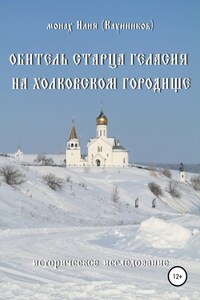 монах Илия (Каунников)

ОБИТЕЛЬ СТАРЦА ГЕЛАСИЯ НА ХОЛКОВСКОМ ГОРОДИЩЕ

историческое исследование

12+